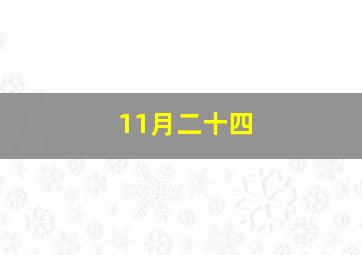 11月二十四